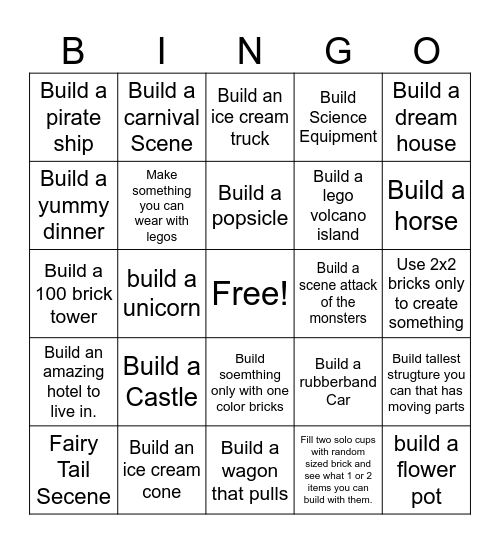 | B | I | N | G | O |
|---|---|---|---|---|
| Build a pirate ship | Build a carnival Scene | Build an ice cream truck | Build Science Equipment | Build a dream house |
| Build a yummy dinner | Make something you can wear with legos | Build a popsicle | Build a lego volcano island | Build a horse |
| Build a 100 brick tower | build a unicorn | Free! | Build a scene attack of the monsters | Use 2x2 bricks only to create something |
| Build an amazing hotel to live in. | Build a Castle | Build soemthing only with one color bricks | Build a rubberband Car | Build tallest strugture you can that has moving parts |
| Fairy Tail Secene | Build an ice cream cone | Build a wagon that pulls | Fill two solo cups with random sized brick and see what 1 or 2 items you can build with them. | build a flower pot |